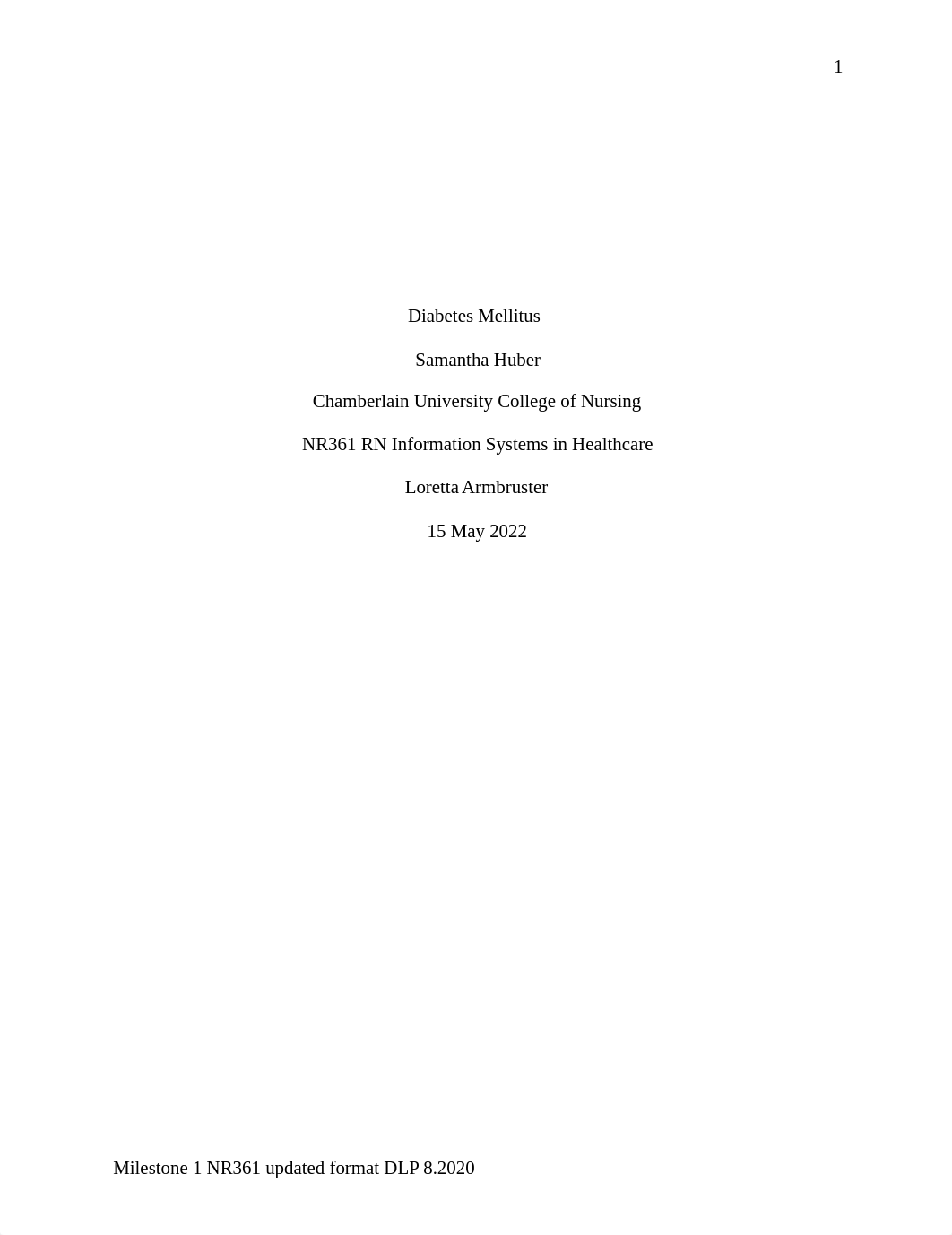 1

Diabetes Mellitus

Samantha Huber

Chamberlain University College of Nursing

NR361 RN Information Systems in Healthcare

Loretta Armbruster

15 May 2022

Milestone 1 NR361 updated format DLP 8.2020